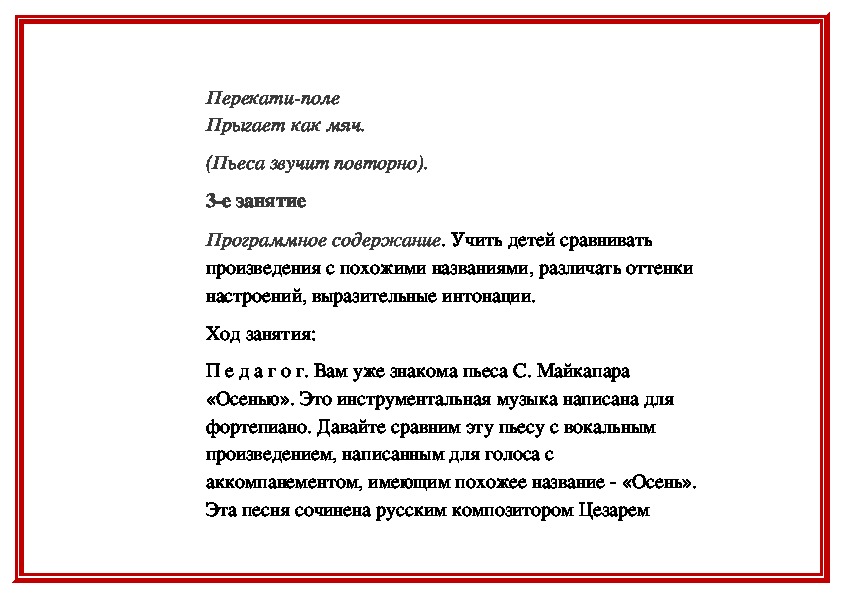 Перекати-поле
Прыгает как мяч.

(Пьеса звучит повторно).

3-е занятие

Программное содержание. Учить детей сравнивать произведения с похожими названиями, различать оттенки настроений, выразительные интонации.

Ход занятия:

П е д а г о г. Вам уже знакома пьеса С. Майкапара «Осенью». Это инструментальная музыка написана для фортепиано. Давайте сравним эту пьесу с вокальным произведением, написанным для голоса с аккомпанементом, имеющим похожее название - «Осень». Эта песня сочинена русским композитором Цезарем